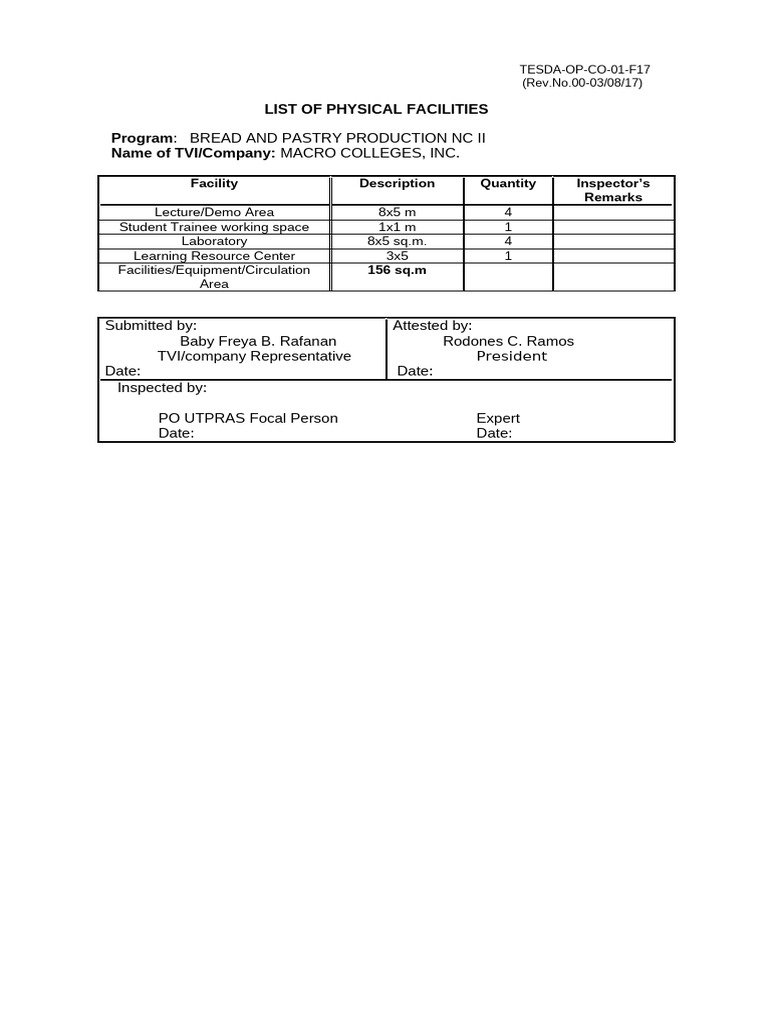 TESDA-OP-CO-01-F17
(Rev.No.00-03/08/17)

LIST OF PHYSICAL FACILITIES

Program: BREAD AND PASTRY PRODUCTION NC II
Name of TVI/Company: MACRO COLLEGES, INC.

| Facility | Description | Quantity | Inspector's Remarks |
|---|---|---|---|
| Lecture/Demo Area | 8x5 m | 4 | |
| Student Trainee working space | 1x1 m | 1 | |
| Laboratory | 8x5 sq.m. | 4 | |
| Learning Resource Center | 3x5 | 1 | |
| Facilities/Equipment/Circulation Area | 156 sq.m | | |

Submitted by:
Baby Freya B. Rafanan
TVI/company Representative
Date:

Attested by:
Rodones C. Ramos
President
Date:

Inspected by:

PO UTPRAS Focal Person
Date:

Expert
Date: